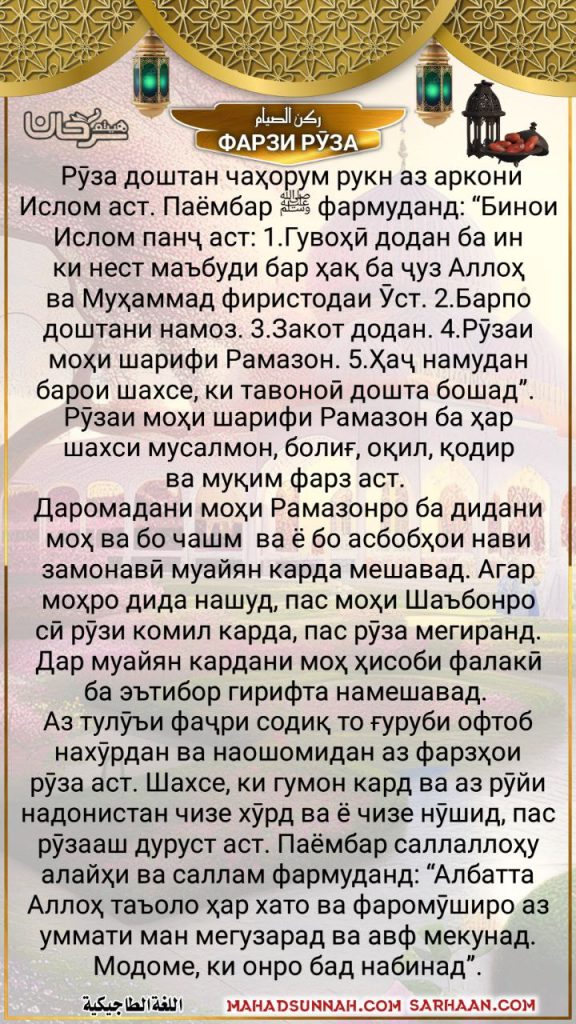 سرحان

ركن الصيام
ФАРЗИ РӮЗА

Рӯза доштан чаҳорум рукн аз аркони Ислом аст. Паёмбар ﷺ фармуданд: “Бинои Ислом панҷ аст: 1.Гувоҳӣ додан ба ин ки нест маъбуди бар ҳақ ба ҷуз Аллоҳ ва Муҳаммад фиристодаи Ӯст. 2.Барпо доштани намоз. 3.Закот додан. 4.Рӯзаи моҳи шарифи Рамазон. 5.Ҳаҷ намудан барои шахсе, ки тавоноӣ дошта бошад”.
Рӯзаи моҳи шарифи Рамазон ба ҳар шахси мусалмон, болиғ, оқил, қодир ва муқим фарз аст.
Даромадани моҳи Рамазонро ба дидани моҳ ва бо чашм ва ё бо асбобҳои нави замонавӣ муайян карда мешавад. Агар моҳро дида нашуд, пас моҳи Шаъбонро сӣ рӯзи комил карда, пас рӯза мегиранд. Дар муайян кардани моҳ ҳисоби фалакӣ ба эътибор гирифта намешавад.
Аз тулӯъи фаҷри содиқ то ғуруби офтоб нахӯрдан ва наошомидан аз фарзҳои рӯза аст. Шахсе, ки гумон кард ва аз рӯйи надонистан чизе хӯрд ва ё чизе нӯшид, пас рӯзааш дуруст аст. Паёмбар саллаллоҳу алайҳи ва саллам фармуданд: “Албатта Аллоҳ таъоло ҳар хато ва фаромӯширо аз уммати ман мегузарад ва авф мекунад. Модоме, ки онро бад набинад”.

اللغة الطاجيكية
MAHADSUNNAH.COM SARHAAN.COM